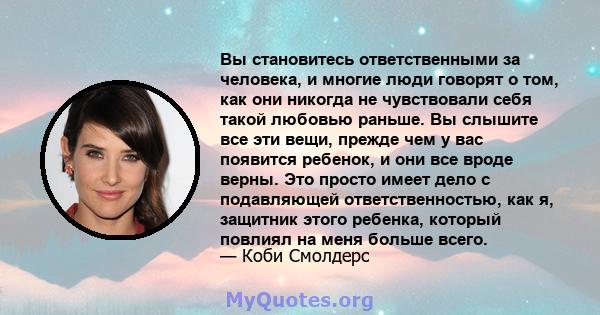 Вы становитесь ответственными за человека, и многие люди говорят о том, как они никогда не чувствовали себя такой любовью раньше. Вы слышите все эти вещи, прежде чем у вас появится ребенок, и они все вроде верны. Это просто имеет дело с подавляющей ответственностью, как я, защитник этого ребенка, который повлиял на меня больше всего.
— Коби Смолдерс

MyQuotes.org